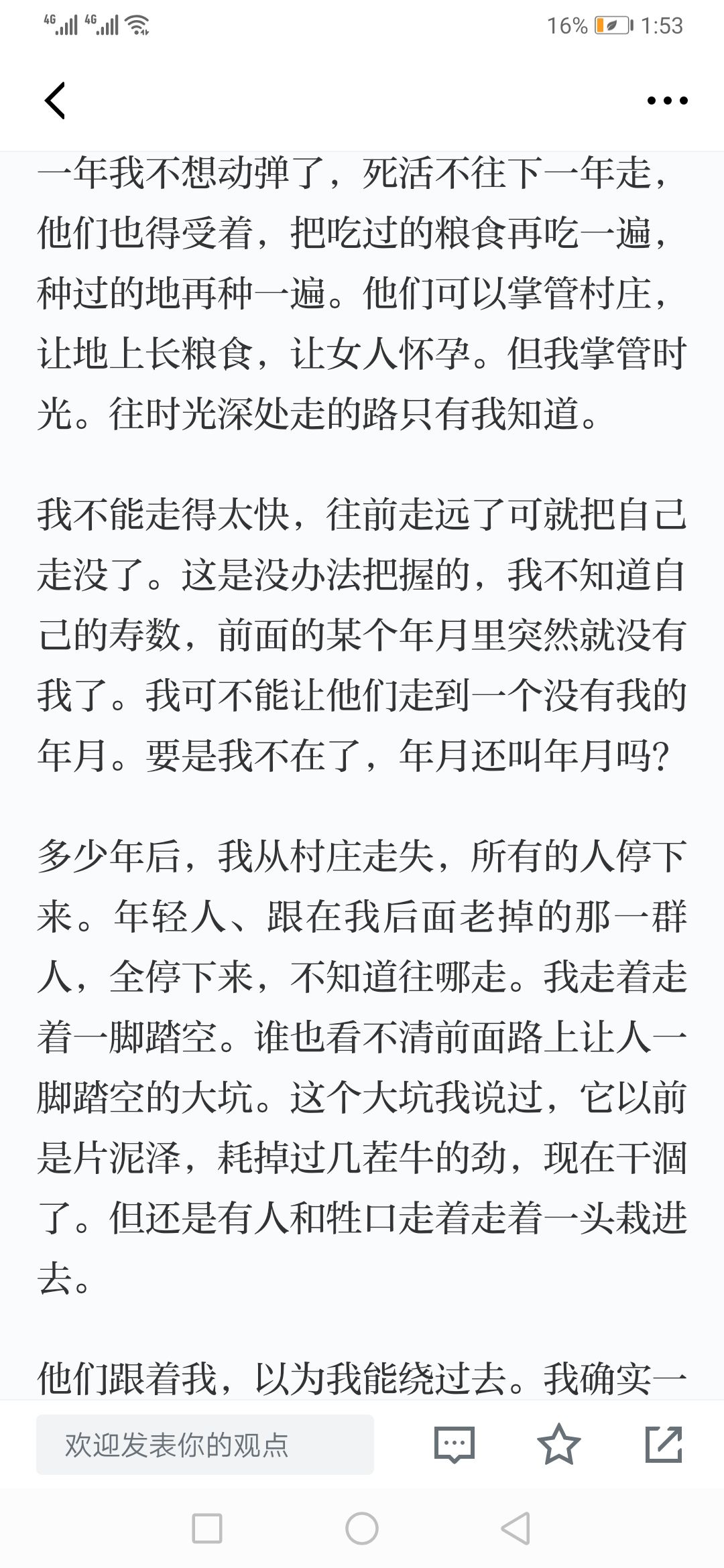 4G 4G 16% 1:53

一年我不想动弹了，死活不往下一年走，他们也得受着，把吃过的粮食再吃一遍，种过的地再种一遍。他们可以掌管村庄，让地上长粮食，让女人怀孕。但我掌管时光。往时光深处走的路只有我知道。

我不能走得太快，往前走远了可就把自己走没了。这是没办法把握的，我不知道自己的寿数，前面的某个年月里突然就没有我了。我可不能让他们走到一个没有我的年月。要是我不在了，年月还叫年月吗？

多少年后，我从村庄走失，所有的人停下来。年轻人、跟在我后面老掉的那一群人，全停下来，不知道往哪走。我走着走着一脚踏空。谁也看不清前面路上让人一脚踏空的大坑。这个大坑我说过，它以前是片泥泽，耗掉过几茬牛的劲，现在干涸了。但还是有人和牲口走着走着一头栽进去。

他们跟着我，以为我能绕过去。我确实一

欢迎发表你的观点